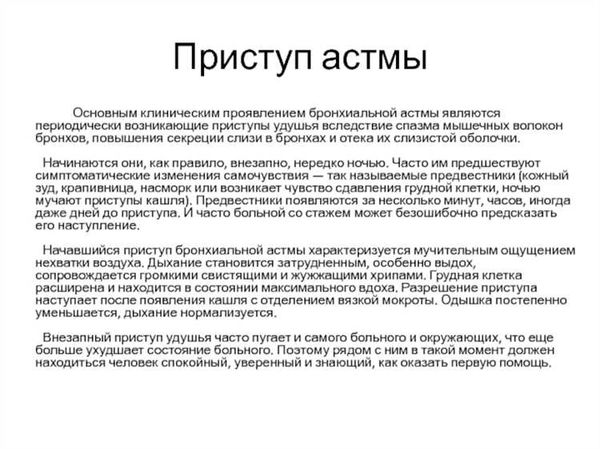 Приступ астмы

Основным клиническим проявлением бронхиальной астмы являются периодически возникающие приступы удушья вследствие спазма мышечных волокон бронхов, повышения секреции слизи в бронхах и отека их слизистой оболочки.

Начинаются они, как правило, внезапно, нередко ночью. Часто им предшествуют симптоматические изменения самочувствия — так называемые предвестники (кожный зуд, крапивница, насморк или возникает чувство сдавления грудной клетки, ночью мучают приступы кашля). Предвестники появляются за несколько минут, часов, иногда даже дней до приступа. И часто больной со стажем может безошибочно предсказать его наступление.

Начавшийся приступ бронхиальной астмы характеризуется мучительным ощущением нехватки воздуха. Дыхание становится затрудненным, особенно выдох, сопровождается громкими свистящими и жужжащими хрипами. Грудная клетка расширена и находится в состоянии максимального вдоха. Разрешение приступа наступает после появления кашля с отделением вязкой мокроты. Одышка постепенно уменьшается, дыхание нормализуется.

Внезапный приступ удушья часто пугает и самого больного и окружающих, что еще больше ухудшает состояние больного. Поэтому рядом с ним в такой момент должен находиться человек спокойный, уверенный и знающий, как оказать первую помощь.